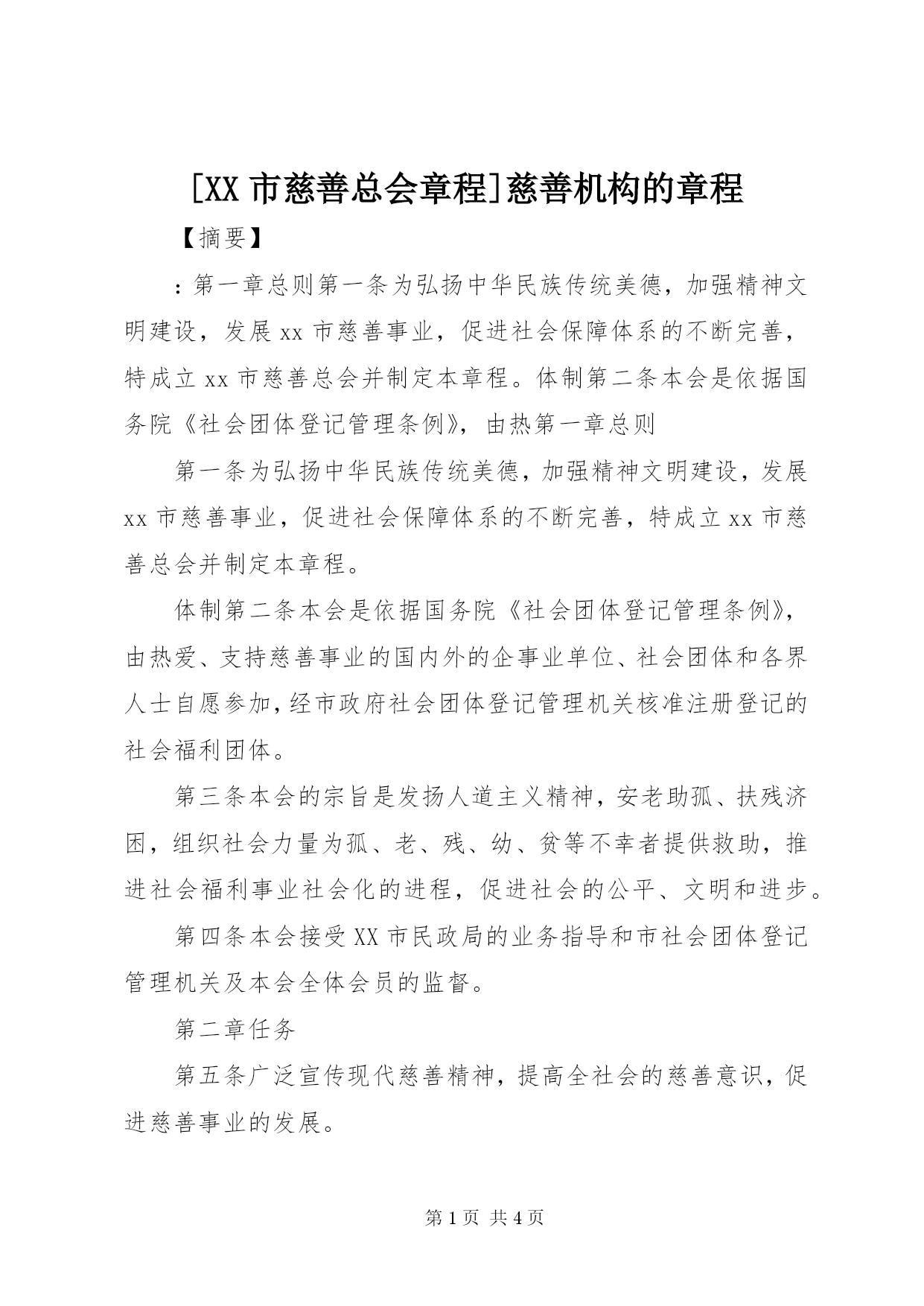 [XX 市慈善总会章程]慈善机构的章程

【摘要】

：第一章总则第一条为弘扬中华民族传统美德，加强精神文明建设，发展 xx 市慈善事业，促进社会保障体系的不断完善，特成立 xx 市慈善总会并制定本章程。体制第二条本会是依据国务院《社会团体登记管理条例》，由热第一章总则

第一条为弘扬中华民族传统美德，加强精神文明建设，发展 xx 市慈善事业，促进社会保障体系的不断完善，特成立 xx 市慈善总会并制定本章程。

体制第二条本会是依据国务院《社会团体登记管理条例》，由热爱、支持慈善事业的国内外的企事业单位、社会团体和各界人士自愿参加，经市政府社会团体登记管理机关核准注册登记的社会福利团体。

第三条本会的宗旨是发扬人道主义精神，安老助孤、扶残济困，组织社会力量为孤、老、残、幼、贫等不幸者提供救助，推进社会福利事业社会化的进程，促进社会的公平、文明和进步。

第四条本会接受 XX 市民政局的业务指导和市社会团体登记管理机关及本会全体会员的监督。

第二章任务

第五条广泛宣传现代慈善精神，提高全社会的慈善意识，促进慈善事业的发展。

第 1 页 共 4 页